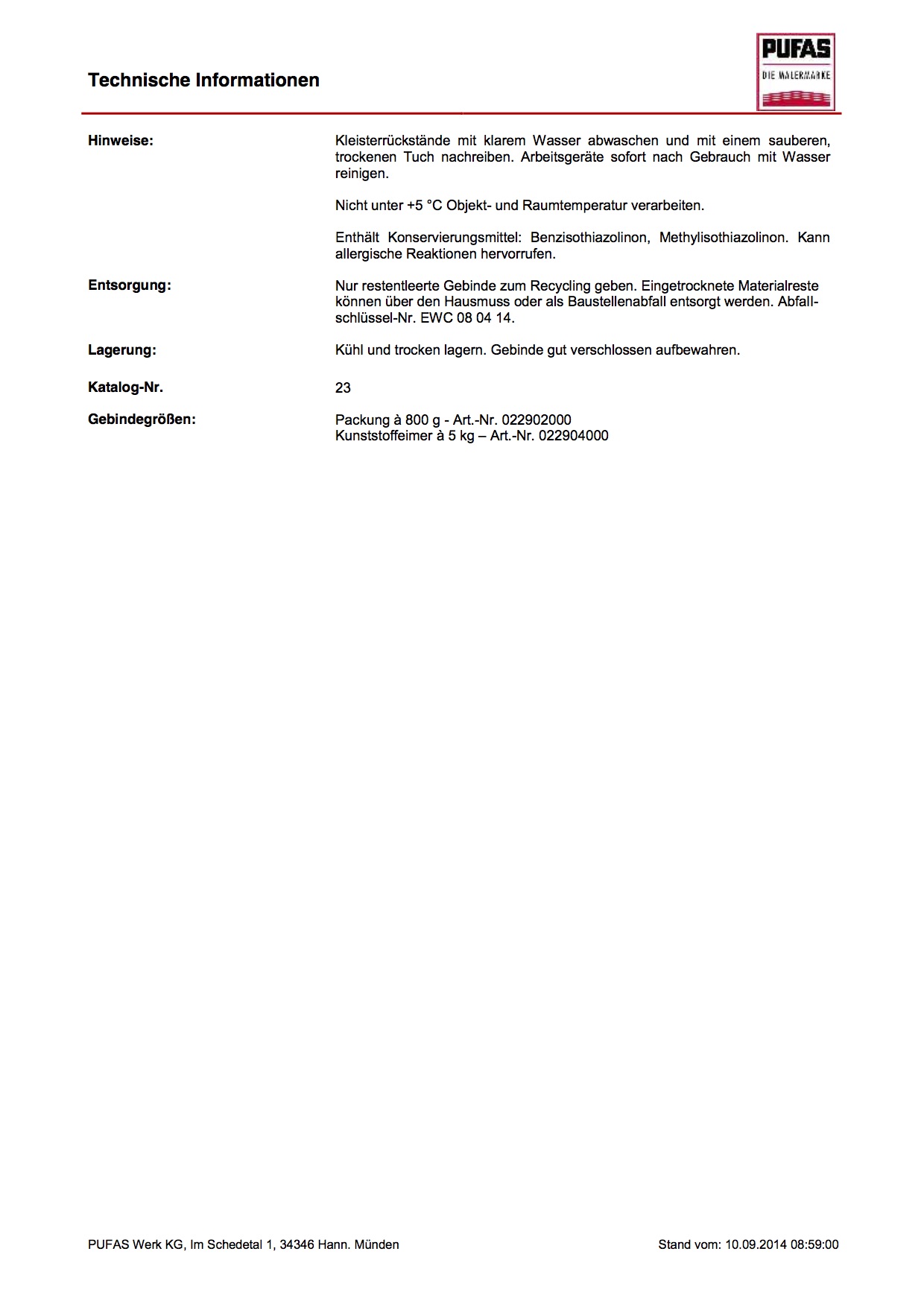 Technische Informationen

PUFAS
DIE MALERMARKE

Hinweise:

Kleisterrückstände mit klarem Wasser abwaschen und mit einem sauberen, trockenen Tuch nachreiben. Arbeitsgeräte sofort nach Gebrauch mit Wasser reinigen.

Nicht unter +5 °C Objekt- und Raumtemperatur verarbeiten.

Enthält Konservierungsmittel: Benzisothiazolinon, Methylisothiazolinon. Kann allergische Reaktionen hervorrufen.

Entsorgung:

Nur restentleerte Gebinde zum Recycling geben. Eingetrocknete Materialreste können über den Hausmuss oder als Baustellenabfall entsorgt werden. Abfallschlüssel-Nr. EWC 08 04 14.

Lagerung:

Kühl und trocken lagern. Gebinde gut verschlossen aufbewahren.

Katalog-Nr.

23

Gebindegrößen:

Packung à 800 g - Art.-Nr. 022902000
Kunststoffeimer à 5 kg – Art.-Nr. 022904000

PUFAS Werk KG, Im Schedetal 1, 34346 Hann. Münden

Stand vom: 10.09.2014 08:59:00